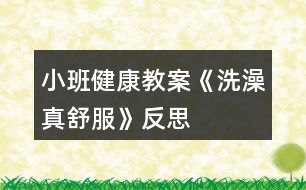 小班健康教案《洗澡真舒服》反思